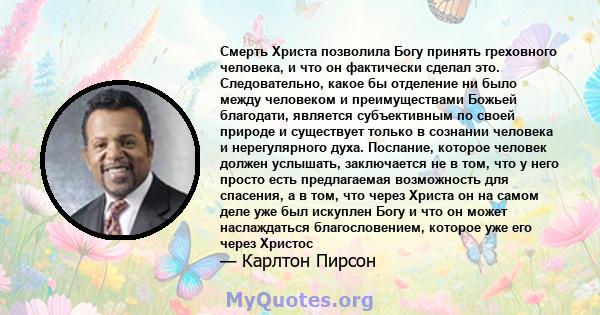 Смерть Христа позволила Богу принять греховного человека, и что он фактически сделал это. Следовательно, какое бы отделение ни было между человеком и преимуществами Божьей благодати, является субъективным по своей природе и существует только в сознании человека и нерегулярного духа. Послание, которое человек должен услышать, заключается не в том, что у него просто есть предлагаемая возможность для спасения, а в том, что через Христа он на самом деле уже был искуплен Богу и что он может наслаждаться благословением, которое уже его через Христос

— Карлтон Пирсон

MyQuotes.org